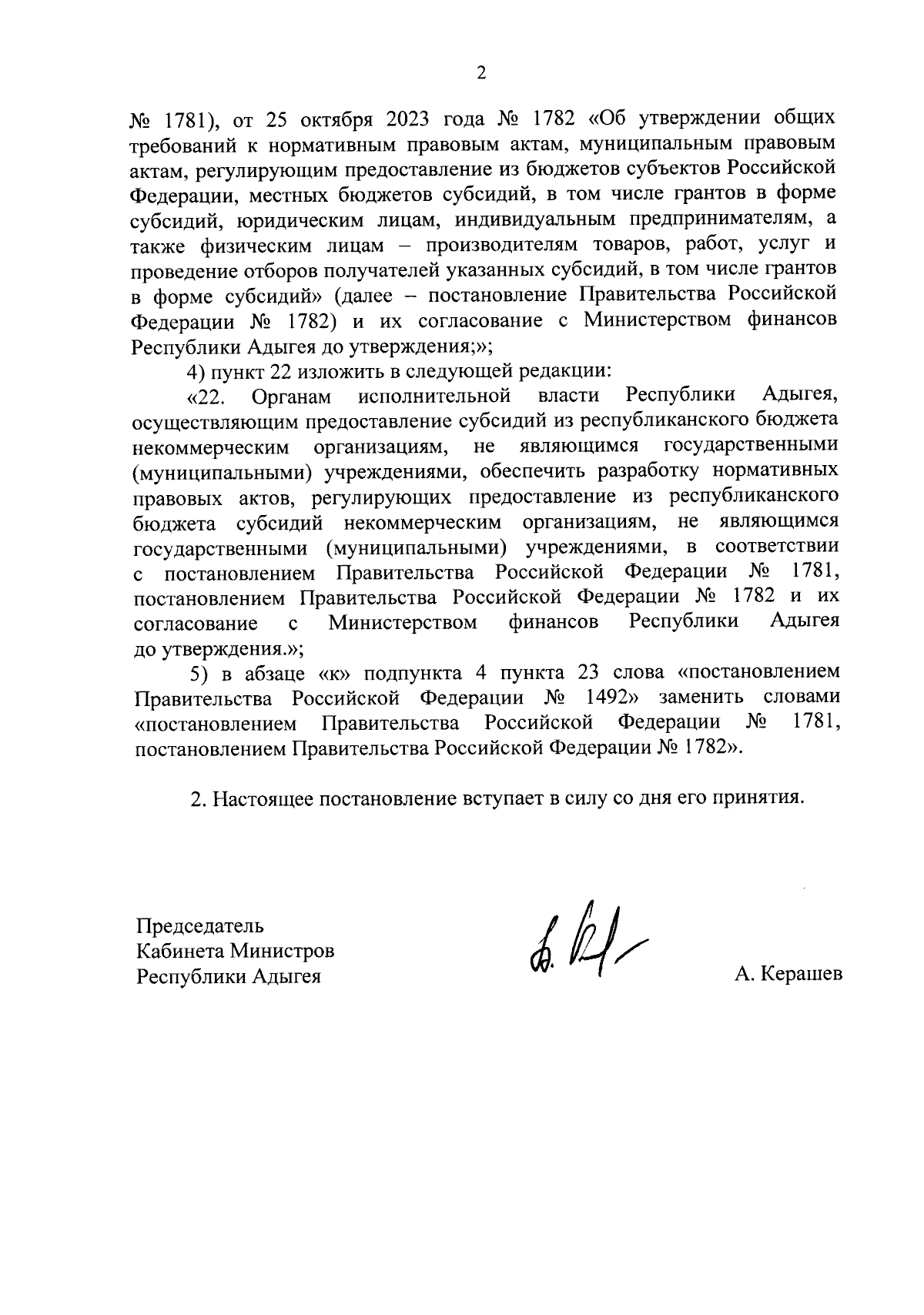 2

№ 1781), от 25 октября 2023 года № 1782 «Об утверждении общих требований к нормативным правовым актам, муниципальным правовым актам, регулирующим предоставление из бюджетов субъектов Российской Федерации, местных бюджетов субсидий, в том числе грантов в форме субсидий, юридическим лицам, индивидуальным предпринимателям, а также физическим лицам – производителям товаров, работ, услуг и проведение отборов получателей указанных субсидий, в том числе грантов в форме субсидий» (далее – постановление Правительства Российской Федерации № 1782) и их согласование с Министерством финансов Республики Адыгея до утверждения;»;

4) пункт 22 изложить в следующей редакции:

«22. Органам исполнительной власти Республики Адыгея, осуществляющим предоставление субсидий из республиканского бюджета некоммерческим организациям, не являющимся государственными (муниципальными) учреждениями, обеспечить разработку нормативных правовых актов, регулирующих предоставление из республиканского бюджета субсидий некоммерческим организациям, не являющимся государственными (муниципальными) учреждениями, в соответствии с постановлением Правительства Российской Федерации № 1781, постановлением Правительства Российской Федерации № 1782 и их согласование с Министерством финансов Республики Адыгея до утверждения.»;

5) в абзаце «к» подпункта 4 пункта 23 слова «постановлением Правительства Российской Федерации № 1492» заменить словами «постановлением Правительства Российской Федерации № 1781, постановлением Правительства Российской Федерации № 1782».

2. Настоящее постановление вступает в силу со дня его принятия.

Председатель
Кабинета Министров
Республики Адыгея

А. Керашев